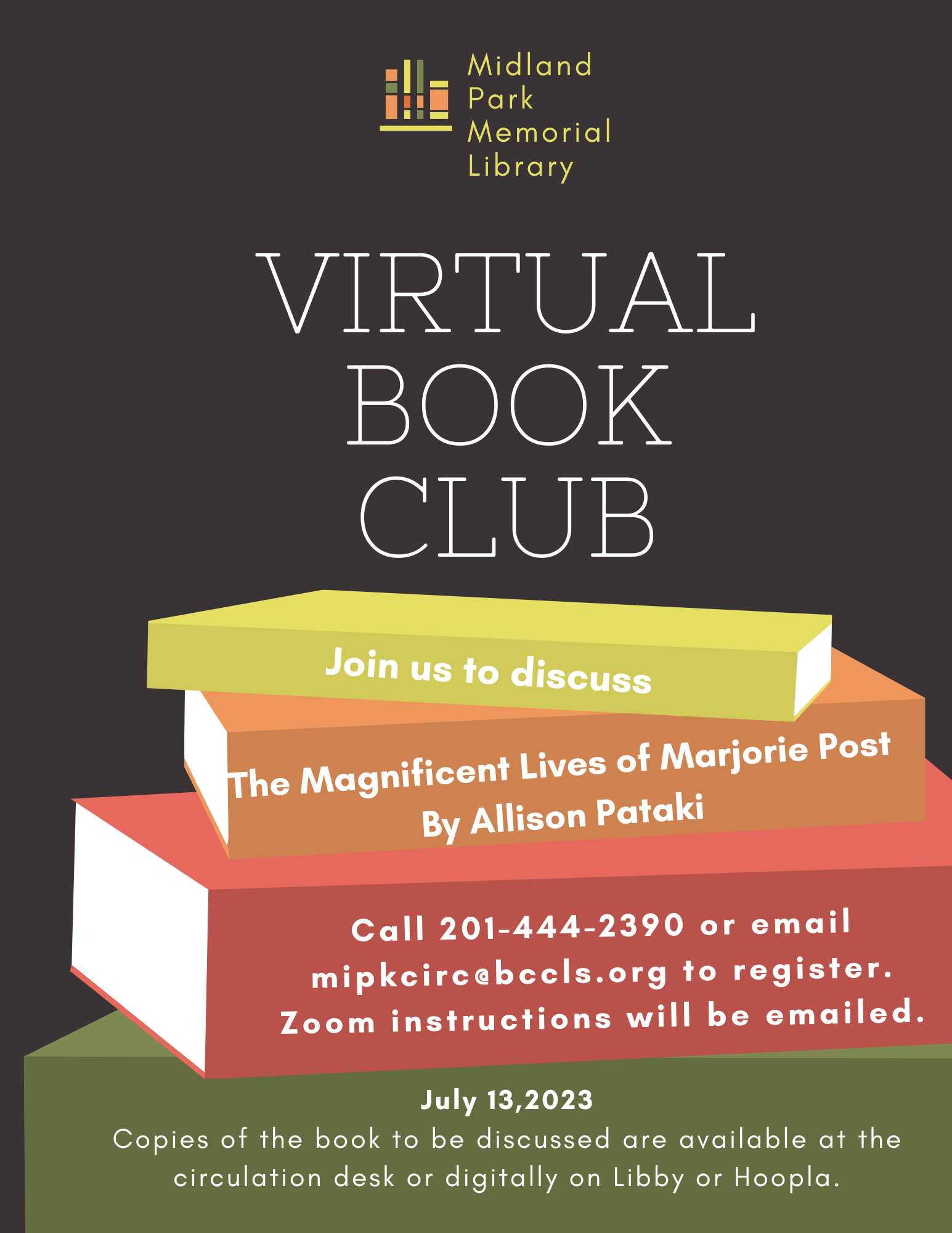 Midland
Park
Memorial
Library

VIRTUAL
BOOK
CLUB

Join us to discuss

The Magnificent Lives of Marjorie Post
By Allison Pataki

Call 201-444-2390 or email mipkcirc@bccls.org to register. Zoom instructions will be emailed.

July 13,2023

Copies of the book to be discussed are available at the circulation desk or digitally on Libby or Hoopla.